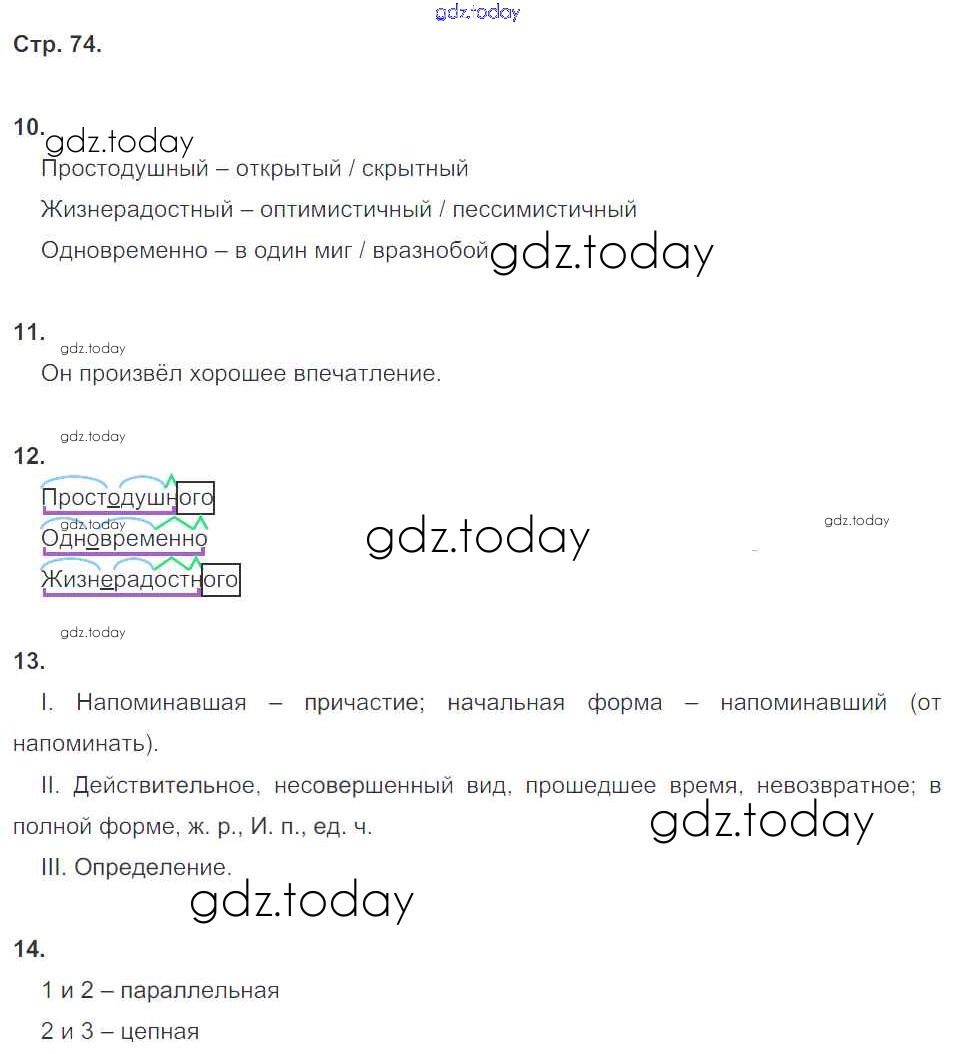 gdz.today

Стр. 74.

10. gdz.today

Простодушный – открытый / скрытный

Жизнерадостный – оптимистичный / пессимистичный

Одновременно – в один миг / вразнобой gdz.today

11.

gdz.today

Он произвёл хорошее впечатление.

gdz.today

12.

Простодушного

gdz.today

Одновременно gdz.today gdz.today

Жизнерадостного

gdz.today

13.

I. Напоминавшая – причастие; начальная форма – напоминавший (от напоминать).

II. Действительное, несовершенный вид, прошедшее время, невозвратное; в полной форме, ж. р., И. п., ед. ч. gdz.today

III. Определение.

gdz.today

14.

1 и 2 – параллельная

2 и 3 – цепная